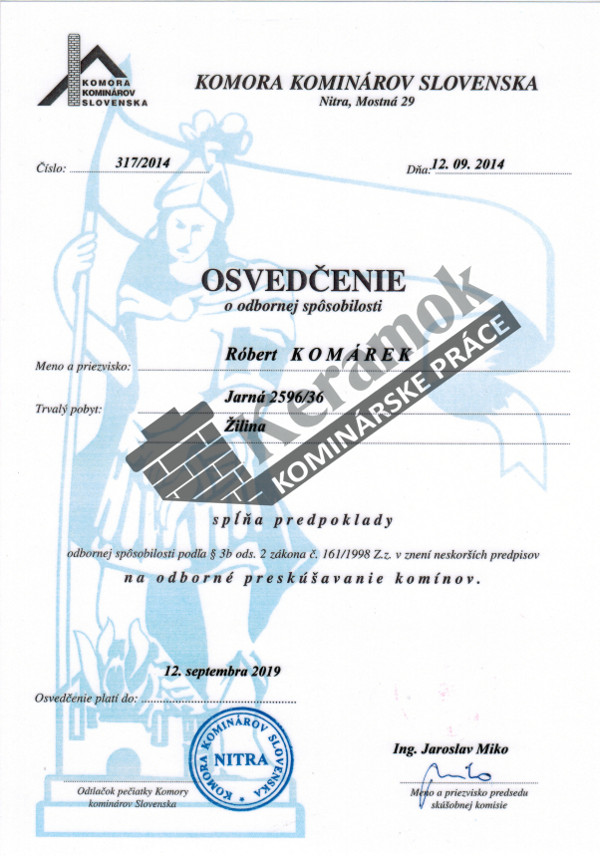 KOMORA KOMINÁROV SLOVENSKA

KOMORA KOMINÁROV SLOVENSKA
Nitra, Mostná 29

Číslo: 317/2014

Dňa: 12. 09. 2014

OSVEDČENIE
o odbornej spôsobilosti

Meno a priezvisko: Róbert KOMÁREK

Trvalý pobyt: Jarná 2596/36
Žilina

Keramok
KOMINÁRSKE PRÁCE

spĺňa predpoklady

odbornej spôsobilosti podľa § 3b ods. 2 zákona č. 161/1998 Z.z. v znení neskorších predpisov

na odborné preskúšavanie komínov.

Osvedčenie platí do: 12. septembra 2019

KOMORA KOMINÁROV SLOVENSKA NITRA

Odtlačok pečiatky Komory kominárov Slovenska

Ing. Jaroslav Miko

Meno a priezvisko predsedu skúšobnej komisie